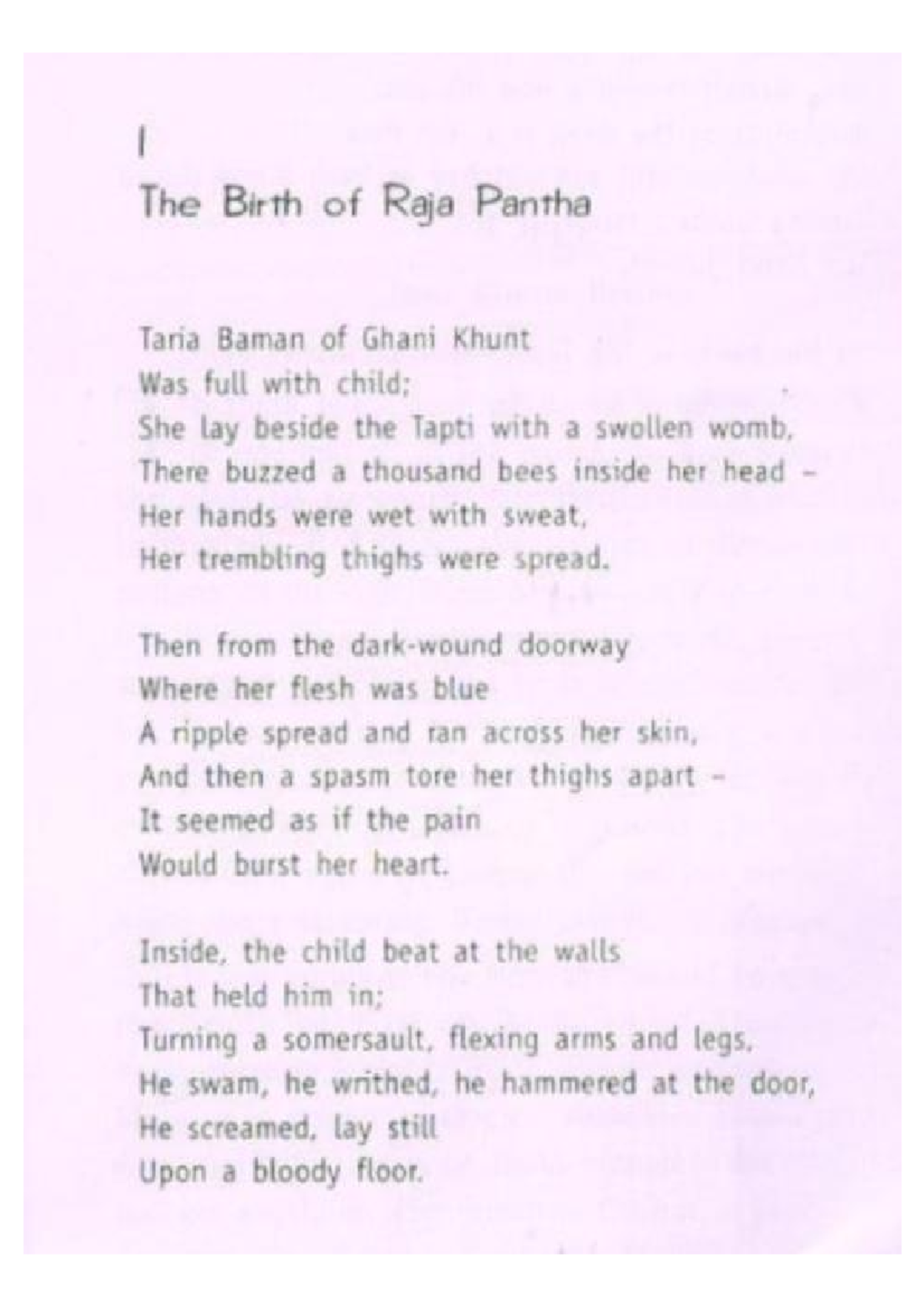 I
The Birth of Raja Pantha

Taria Baman of Ghani Khunt
Was full with child;
She lay beside the Tapti with a swollen womb,
There buzzed a thousand bees inside her head –
Her hands were wet with sweat,
Her trembling thighs were spread.

Then from the dark-wound doorway
Where her flesh was blue
A ripple spread and ran across her skin,
And then a spasm tore her thighs apart –
It seemed as if the pain
Would burst her heart.

Inside, the child beat at the walls
That held him in;
Turning a somersault, flexing arms and legs,
He swam, he writhed, he hammered at the door,
He screamed, lay still
Upon a bloody floor.